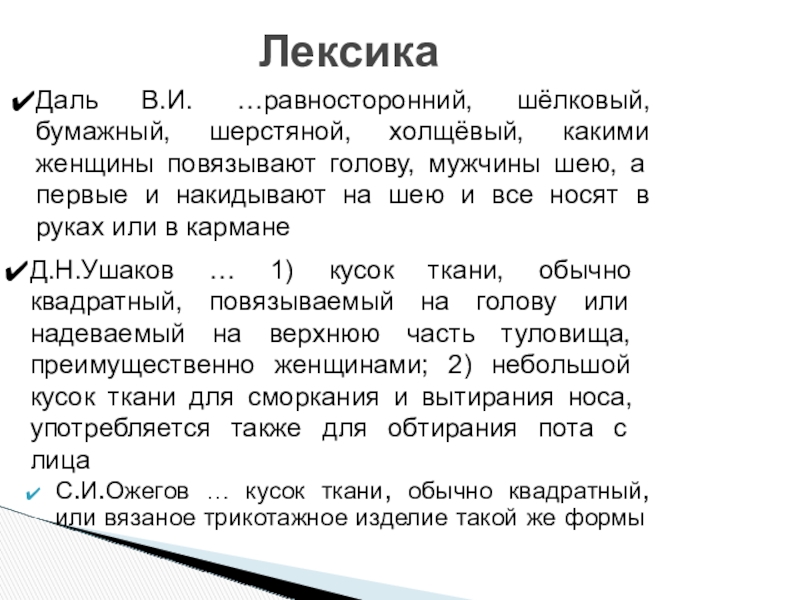 Лексика

✔Даль В.И. …равносторонний, шёлковый, бумажный, шерстяной, холщёвый, какими женщины повязывают голову, мужчины шею, а первые и накидывают на шею и все носят в руках или в кармане

✔Д.Н.Ушаков … 1) кусок ткани, обычно квадратный, повязываемый на голову или надеваемый на верхнюю часть туловища, преимущественно женщинами; 2) небольшой кусок ткани для сморкания и вытирания носа, употребляется также для обтирания пота с лица

✔ С.И.Ожегов … кусок ткани, обычно квадратный, или вязаное трикотажное изделие такой же формы